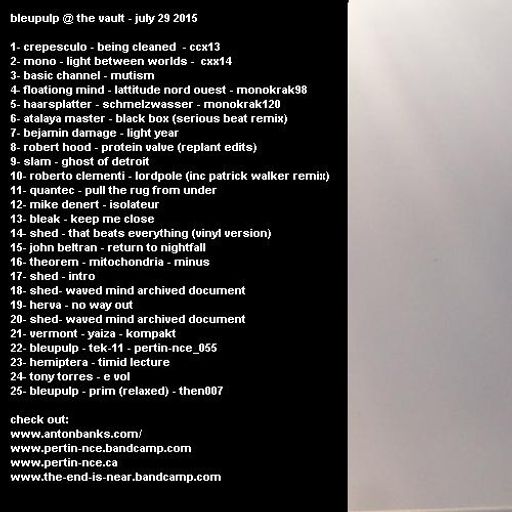 bleupulp @ the vault - july 29 2015

1- crepesculo - being cleaned - ccx13
2- mono - light between worlds - cxx14
3- basic channel - mutism
4- floationg mind - lattitude nord ouest - monokrak98
5- haarsplatter - schmelzwasser - monokrak120
6- atalaya master - black box (serious beat remix)
7- bejamin damage - light year
8- robert hood - protein valve (replant edits)
9- slam - ghost of detroit
10- roberto clementi - lordpole (inc patrick walker remix)
11- quantec - pull the rug from under
12- mike denert - isolateur
13- bleak - keep me close
14- shed - that beats everything (vinyl version)
15- john beltran - return to nightfall
16- theorem - mitochondria - minus
17- shed - intro
18- shed- waved mind archived document
19- herva - no way out
20- shed- waved mind archived document
21- vermont - yaiza - kompakt
22- bleupulp - tek-11 - pertin-nce_055
23- hemiptera - timid lecture
24- tony torres - e vol
25- bleupulp - prim (relaxed) - then007

check out:
www.antonbanks.com/
www.pertin-nce.bandcamp.com
www.pertin-nce.ca
www.the-end-is-near.bandcamp.com